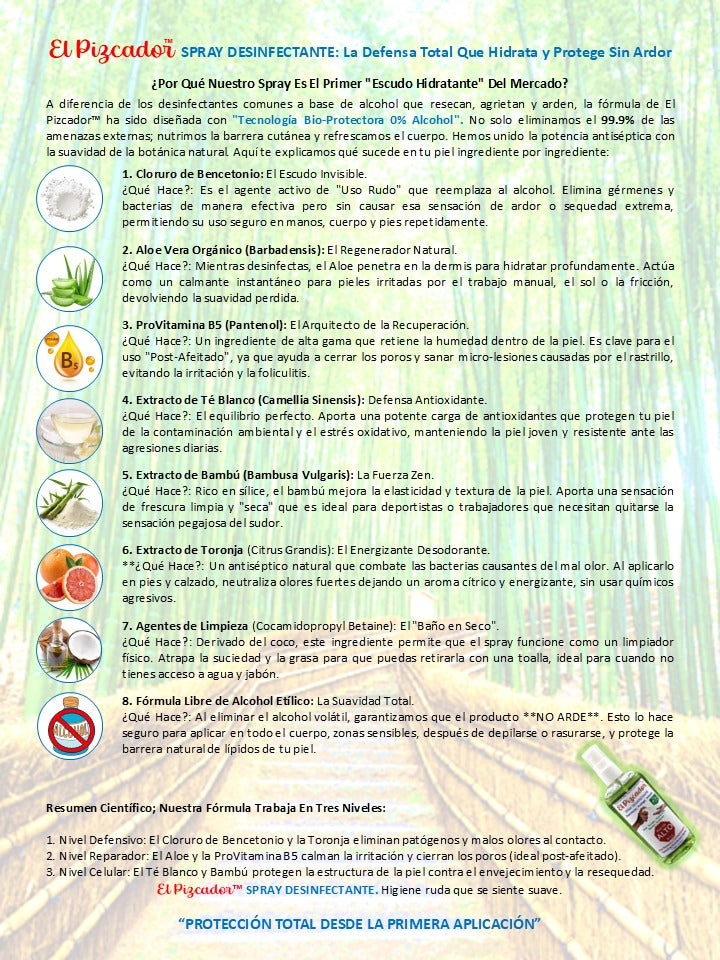 El Pizcador™ SPRAY DESINFECTANTE: La Defensa Total Que Hidrata y Protege Sin Ardor

¿Por Qué Nuestro Spray Es El Primer "Escudo Hidratante" Del Mercado?

A diferencia de los desinfectantes comunes a base de alcohol que resecan, agrietan y arden, la fórmula de El Pizcador™ ha sido diseñada con "Tecnología Bio-Protectora 0% Alcohol". No solo eliminamos el 99.9% de las amenazas externas; nutrimos la barrera cutánea y refrescamos el cuerpo. Hemos unido la potencia antiséptica con la suavidad de la botánica natural. Aquí te explicamos qué sucede en tu piel ingrediente por ingrediente:

1. Cloruro de Bencetonio: El Escudo Invisible.
¿Qué Hace?: Es el agente activo de "Uso Rudo" que reemplaza al alcohol. Elimina gérmenes y bacterias de manera efectiva pero sin causar esa sensación de ardor o sequedad extrema, permitiendo su uso seguro en manos, cuerpo y pies repetidamente.

2. Aloe Vera Orgánico (Barbadensis): El Regenerador Natural.
¿Qué Hace?: Mientras desinfectas, el Aloe penetra en la dermis para hidratar profundamente. Actúa como un calmante instantáneo para pieles irritadas por el trabajo manual, el sol o la fricción, devolviendo la suavidad perdida.

3. ProVitamina B5 (Pantenol): El Arquitecto de la Recuperación.
¿Qué Hace?: Un ingrediente de alta gama que retiene la humedad dentro de la piel. Es clave para el uso "Post-Afeitado", ya que ayuda a cerrar los poros y sanar micro-lesiones causadas por el rastrillo, evitando la irritación y la foliculitis.

4. Extracto de Té Blanco (Camellia Sinensis): Defensa Antioxidante.
¿Qué Hace?: El equilibrio perfecto. Aporta una potente carga de antioxidantes que protegen tu piel de la contaminación ambiental y el estrés oxidativo, manteniendo la piel joven y resistente ante las agresiones diarias.

5. Extracto de Bambú (Bambusa Vulgaris): La Fuerza Zen.
¿Qué Hace?: Rico en sílice, el bambú mejora la elasticidad y textura de la piel. Aporta una sensación de frescura limpia y "seca" que es ideal para deportistas o trabajadores que necesitan quitarse la sensación pegajosa del sudor.

6. Extracto de Toronja (Citrus Grandis): El Energizante Desodorante.
**¿Qué Hace?: Un antiséptico natural que combate las bacterias causantes del mal olor. Al aplicarlo en pies y calzado, neutraliza olores fuertes dejando un aroma cítrico y energizante, sin usar químicos agresivos.

7. Agentes de Limpieza (Cocamidopropyl Betaine): El "Baño en Seco".
¿Qué Hace?: Derivado del coco, este ingrediente permite que el spray funcione como un limpiador físico. Atrapa la suciedad y la grasa para que puedas retirarla con una toalla, ideal para cuando no tienes acceso a agua y jabón.

8. Fórmula Libre de Alcohol Etílico: La Suavidad Total.
¿Qué Hace?: Al eliminar el alcohol volátil, garantizamos que el producto **NO ARDE**. Esto lo hace seguro para aplicar en todo el cuerpo, zonas sensibles, después de depilarse o rasurarse, y protege la barrera natural de lípidos de tu piel.

Resumen Científico; Nuestra Fórmula Trabaja En Tres Niveles:

1. Nivel Defensivo: El Cloruro de Bencetonio y la Toronja eliminan patógenos y malos olores al contacto.
2. Nivel Reparador: El Aloe y la ProVitamina B5 calman la irritación y cierran los poros (ideal post-afeitado).
3. Nivel Celular: El Té Blanco y Bambú protegen la estructura de la piel contra el envejecimiento y la resequedad.
El Pizcador™ SPRAY DESINFECTANTE. Higiene ruda que se siente suave.

"PROTECCIÓN TOTAL DESDE LA PRIMERA APLICACIÓN"